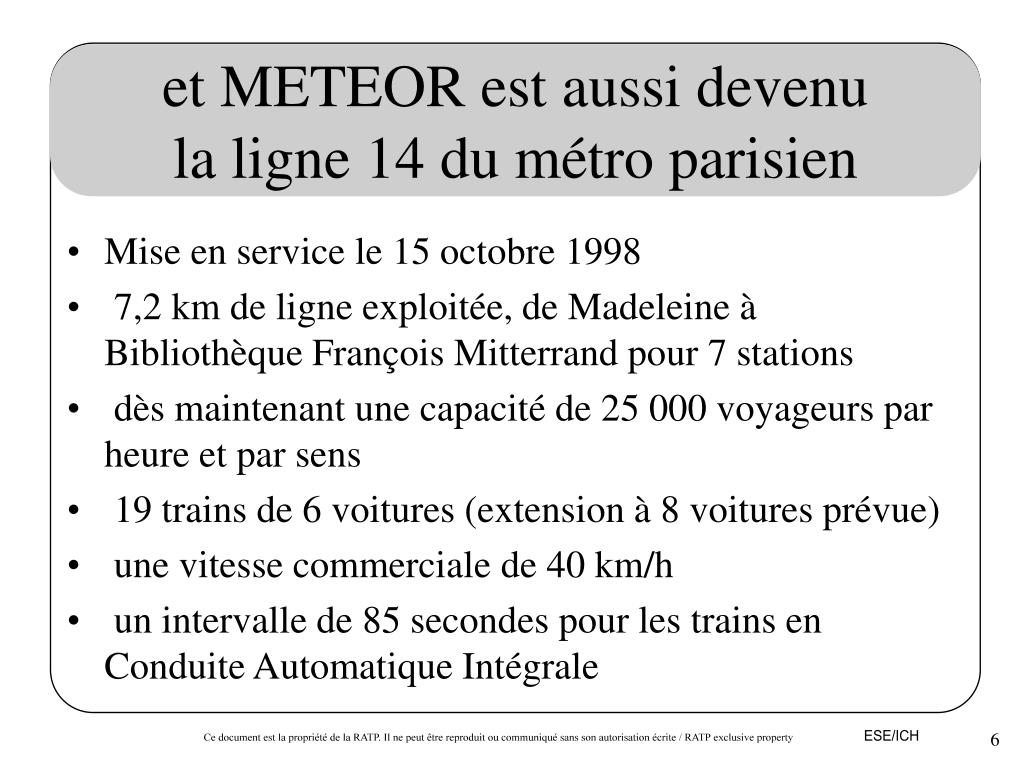 et METEOR est aussi devenu
la ligne 14 du métro parisien

• Mise en service le 15 octobre 1998
• 7,2 km de ligne exploitée, de Madeleine à Bibliothèque François Mitterrand pour 7 stations
• dès maintenant une capacité de 25 000 voyageurs par heure et par sens
• 19 trains de 6 voitures (extension à 8 voitures prévue)
• une vitesse commerciale de 40 km/h
• un intervalle de 85 secondes pour les trains en Conduite Automatique Intégrale

Ce document est la propriété de la RATP. Il ne peut être reproduit ou communiqué sans son autorisation écrite / RATP exclusive property

ESE/ICH

6